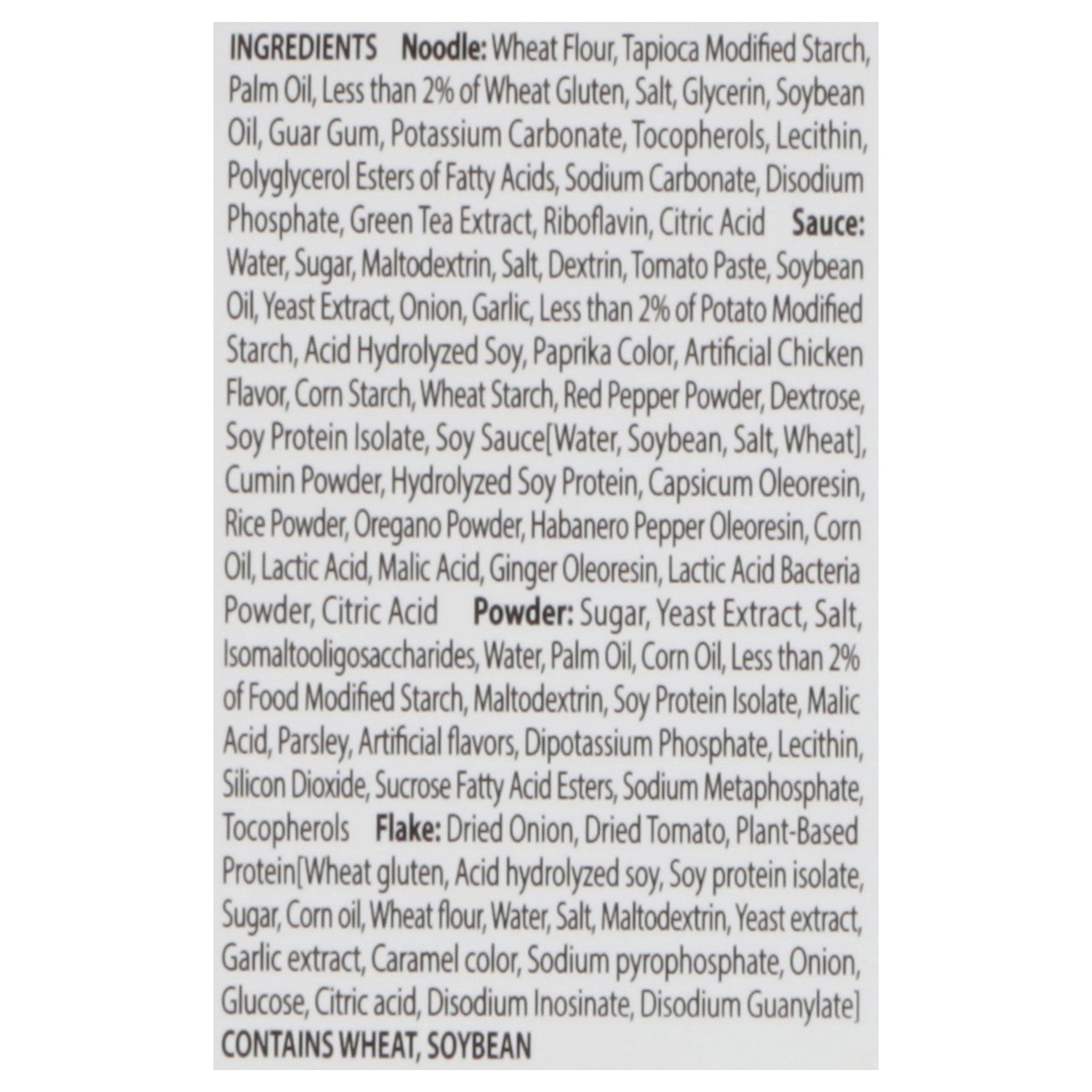 INGREDIENTS Noodle: Wheat Flour, Tapioca Modified Starch, Palm Oil, Less than 2% of Wheat Gluten, Salt, Glycerin, Soybean Oil, Guar Gum, Potassium Carbonate, Tocopherols, Lecithin, Polyglycerol Esters of Fatty Acids, Sodium Carbonate, Disodium Phosphate, Green Tea Extract, Riboflavin, Citric Acid Sauce: Water, Sugar, Maltodextrin, Salt, Dextrin, Tomato Paste, Soybean Oil, Yeast Extract, Onion, Garlic, Less than 2% of Potato Modified Starch, Acid Hydrolyzed Soy, Paprika Color, Artificial Chicken Flavor, Corn Starch, Wheat Starch, Red Pepper Powder, Dextrose, Soy Protein Isolate, Soy Sauce[Water, Soybean, Salt, Wheat], Cumin Powder, Hydrolyzed Soy Protein, Capsicum Oleoresin, Rice Powder, Oregano Powder, Habanero Pepper Oleoresin, Corn Oil, Lactic Acid, Malic Acid, Ginger Oleoresin, Lactic Acid Bacteria Powder, Citric Acid Powder: Sugar, Yeast Extract, Salt, Isomaltooligosaccharides, Water, Palm Oil, Corn Oil, Less than 2% of Food Modified Starch, Maltodextrin, Soy Protein Isolate, Malic Acid, Parsley, Artificial flavors, Dipotassium Phosphate, Lecithin, Silicon Dioxide, Sucrose Fatty Acid Esters, Sodium Metaphosphate, Tocopherols Flake: Dried Onion, Dried Tomato, Plant-Based Protein[Wheat gluten, Acid hydrolyzed soy, Soy protein isolate, Sugar, Corn oil, Wheat flour, Water, Salt, Maltodextrin, Yeast extract, Garlic extract, Caramel color, Sodium pyrophosphate, Onion, Glucose, Citric acid, Disodium Inosinate, Disodium Guanylate]
CONTAINS WHEAT, SOYBEAN